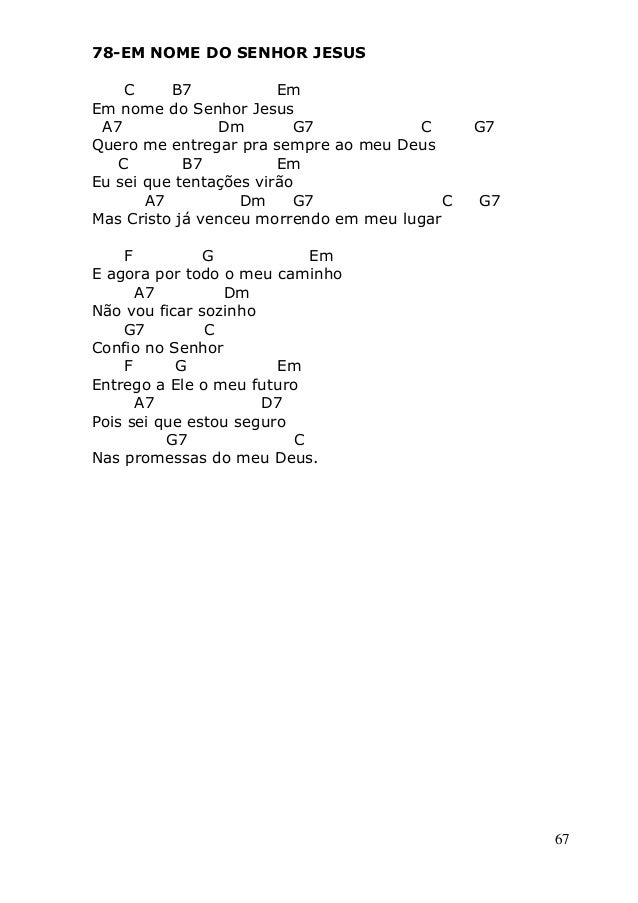 78-EM NOME DO SENHOR JESUS

C B7 Em
Em nome do Senhor Jesus
A7 Dm G7 C G7
Quero me entregar pra sempre ao meu Deus
C B7 Em
Eu sei que tentações virão
A7 Dm G7 C G7
Mas Cristo já venceu morrendo em meu lugar

F G Em
E agora por todo o meu caminho
A7 Dm
Não vou ficar sozinho
G7 C
Confio no Senhor
F G Em
Entrego a Ele o meu futuro
A7 D7
Pois sei que estou seguro
G7 C
Nas promessas do meu Deus.

67